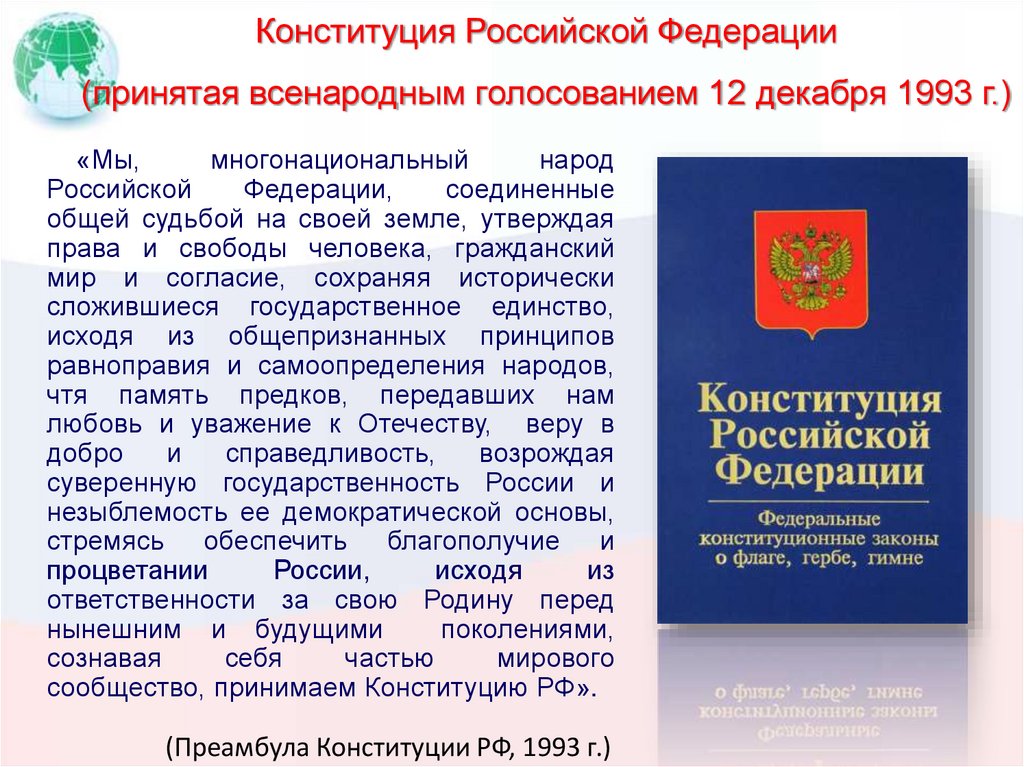 Конституция Российской Федерации

(принятая всенародным голосованием 12 декабря 1993 г.)

«Мы, многонациональный народ Российской Федерации, соединенные общей судьбой на своей земле, утверждая права и свободы человека, гражданский мир и согласие, сохраняя исторически сложившиеся государственное единство, исходя из общепризнанных принципов равноправия и самоопределения народов, чтя память предков, передавших нам любовь и уважение к Отечеству, веру в добро и справедливость, возрождая суверенную государственность России и незыблемость ее демократической основы, стремясь обеспечить благополучие и процветании России, исходя из ответственности за свою Родину перед нынешним и будущими поколениями, сознавая себя частью мирового сообщество, принимаем Конституцию РФ».

(Преамбула Конституции РФ, 1993 г.)

Конституция Российской Федерации

Федеральные конституционные законы о флаге, гербе, гимне